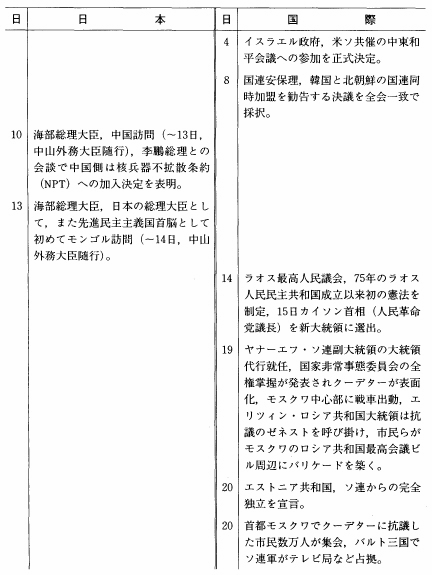 | 日 | 日　　本 | 日 | 国　　際 |
|---|---|---|---|
| | | 4 | イスラエル政府，米ソ共催の中東和平会議への参加を正式決定。 |
| | | 8 | 国連安保理，韓国と北朝鮮の国連同時加盟を勧告する決議を全会一致で採択。 |
| 10 | 海部総理大臣，中国訪問（～13日，中山外務大臣随行），李鵬総理との会談で中国側は核兵器不拡散条約（NPT）への加入決定を表明。 | | |
| 13 | 海部総理大臣，日本の総理大臣として，また先進民主主義国首脳として初めてモンゴル訪問（～14日，中山外務大臣随行）。 | | |
| | | 14 | ラオス最高人民議会，75年のラオス人民民主共和国成立以来初の憲法を制定，15日カイソン首相（人民革命党議長）を新大統領に選出。 |
| | | 19 | ヤナーエフ・ソ連副大統領の大統領代行就任，国家非常事態委員会の全権掌握が発表されクーデターが表面化，モスクワ中心部に戦車出動，エリツィン・ロシア共和国大統領は抗議のゼネストを呼び掛け，市民らがモスクワのロシア共和国最高会議ビル周辺にバリケードを築く。 |
| | | 20 | エストニア共和国，ソ連からの完全独立を宣言。 |
| | | 20 | 首都モスクワでクーデターに抗議した市民数万人が集会，バルト三国でソ連軍がテレビ局など占拠。 |